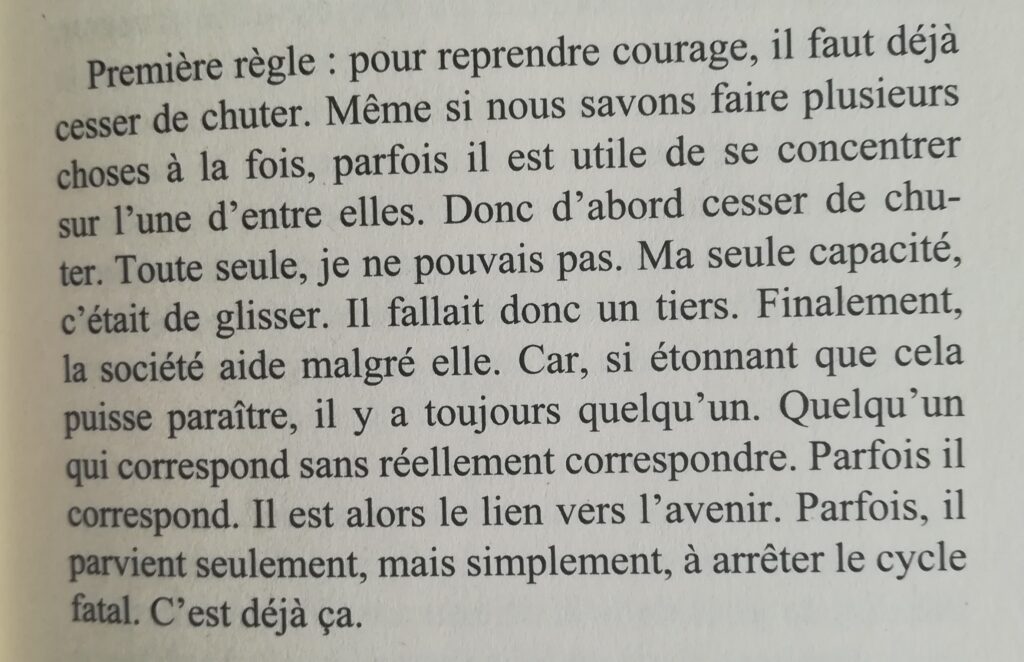 Première règle : pour reprendre courage, il faut déjà cesser de chuter. Même si nous savons faire plusieurs choses à la fois, parfois il est utile de se concentrer sur l'une d'entre elles. Donc d'abord cesser de chuter. Toute seule, je ne pouvais pas. Ma seule capacité, c'était de glisser. Il fallait donc un tiers. Finalement, la société aide malgré elle. Car, si étonnant que cela puisse paraître, il y a toujours quelqu'un. Quelqu'un qui correspond sans réellement correspondre. Parfois il correspond. Il est alors le lien vers l'avenir. Parfois, il parvient seulement, mais simplement, à arrêter le cycle fatal. C'est déjà ça.